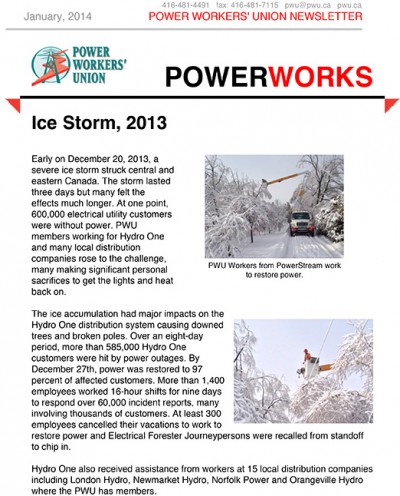 416-481-4491 fax: 416-481-7115 pwu@pwu.ca pwu.ca

January, 2014

POWER WORKERS' UNION NEWSLETTER

POWER WORKERS' UNION

POWERWORKS

Ice Storm, 2013

Early on December 20, 2013, a severe ice storm struck central and eastern Canada. The storm lasted three days but many felt the effects much longer. At one point, 600,000 electrical utility customers were without power. PWU members working for Hydro One and many local distribution companies rose to the challenge, many making significant personal sacrifices to get the lights and heat back on.

PWU Workers from PowerStream work to restore power.

The ice accumulation had major impacts on the Hydro One distribution system causing downed trees and broken poles. Over an eight-day period, more than 585,000 Hydro One customers were hit by power outages. By December 27th, power was restored to 97 percent of affected customers. More than 1,400 employees worked 16-hour shifts for nine days to respond over 60,000 incident reports, many involving thousands of customers. At least 300 employees cancelled their vacations to work to restore power and Electrical Forester Journeypersons were recalled from standoff to chip in.

Hydro One also received assistance from workers at 15 local distribution companies including London Hydro, Newmarket Hydro, Norfolk Power and Orangeville Hydro where the PWU has members.